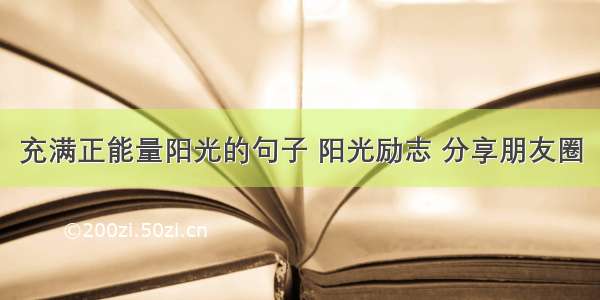 充满正能量阳光的句子 阳光励志 分享朋友圈

©200zi.50zi.cn